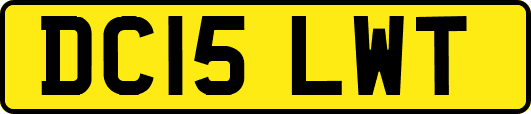 DC15 LWT